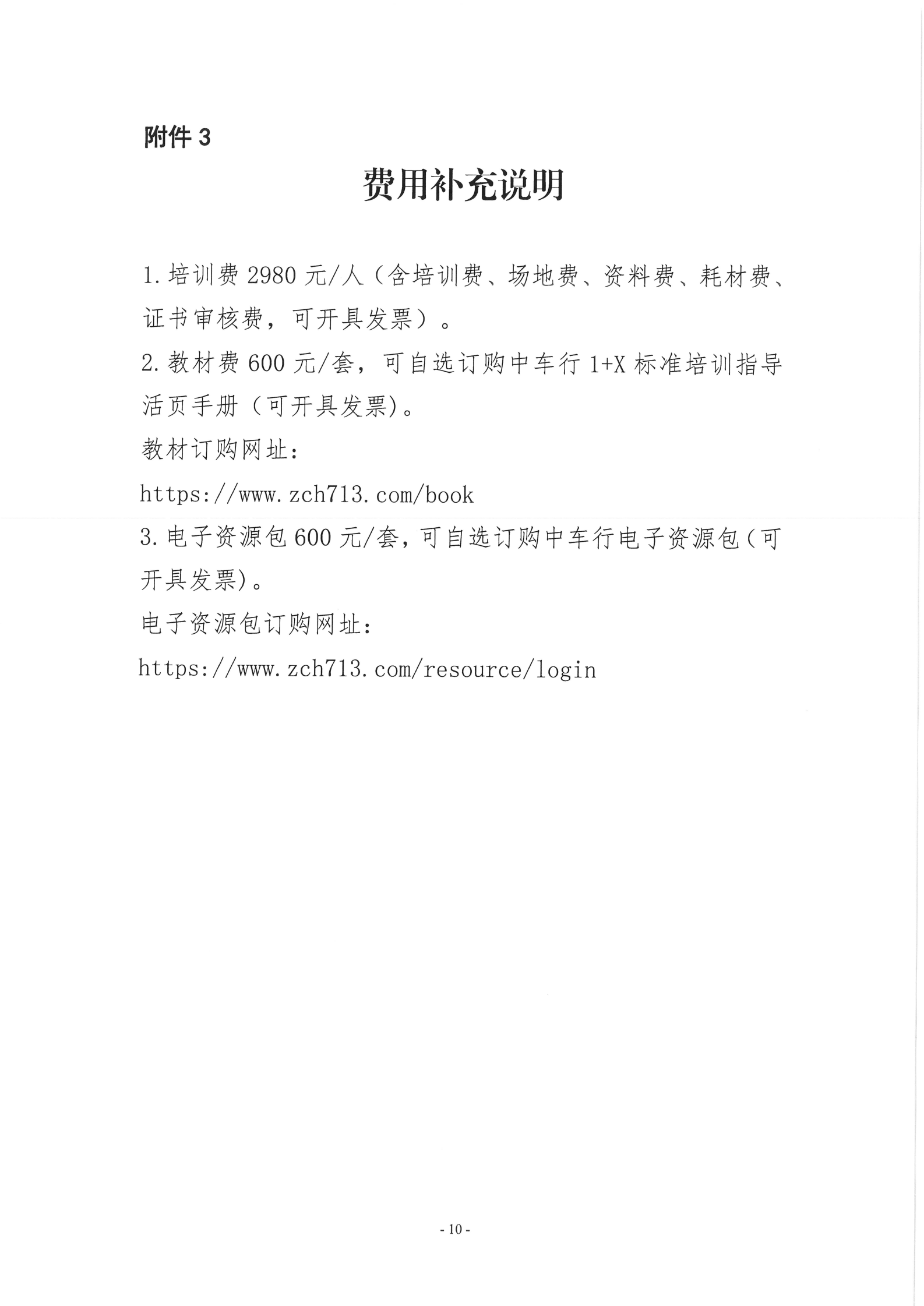 附件3

费用补充说明

1.培训费2980元/人（含培训费、场地费、资料费、耗材费、证书审核费，可开具发票）。

2.教材费600元/套，可自选订购中车行1+X标准培训指导活页手册（可开具发票)。

教材订购网址：

https://www.zch713.com/book

3.电子资源包600元/套，可自选订购中车行电子资源包（可开具发票)。

电子资源包订购网址：

https://www.zch713.com/resource/login

- 10 -